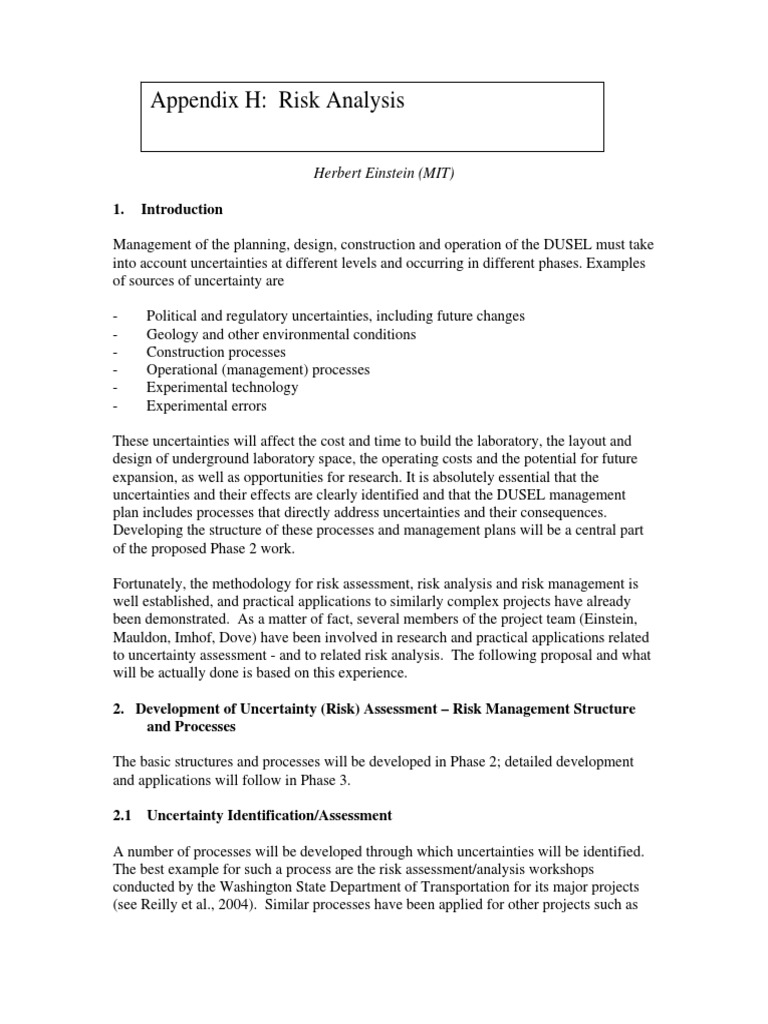 Appendix H: Risk Analysis

Herbert Einstein (MIT)

1. Introduction

Management of the planning, design, construction and operation of the DUSEL must take into account uncertainties at different levels and occurring in different phases. Examples of sources of uncertainty are

- Political and regulatory uncertainties, including future changes
- Geology and other environmental conditions
- Construction processes
- Operational (management) processes
- Experimental technology
- Experimental errors

These uncertainties will affect the cost and time to build the laboratory, the layout and design of underground laboratory space, the operating costs and the potential for future expansion, as well as opportunities for research. It is absolutely essential that the uncertainties and their effects are clearly identified and that the DUSEL management plan includes processes that directly address uncertainties and their consequences. Developing the structure of these processes and management plans will be a central part of the proposed Phase 2 work.

Fortunately, the methodology for risk assessment, risk analysis and risk management is well established, and practical applications to similarly complex projects have already been demonstrated. As a matter of fact, several members of the project team (Einstein, Mauldon, Imhof, Dove) have been involved in research and practical applications related to uncertainty assessment - and to related risk analysis. The following proposal and what will be actually done is based on this experience.

2. Development of Uncertainty (Risk) Assessment – Risk Management Structure and Processes

The basic structures and processes will be developed in Phase 2; detailed development and applications will follow in Phase 3.

2.1 Uncertainty Identification/Assessment

A number of processes will be developed through which uncertainties will be identified. The best example for such a process are the risk assessment/analysis workshops conducted by the Washington State Department of Transportation for its major projects (see Reilly et al., 2004). Similar processes have been applied for other projects such as